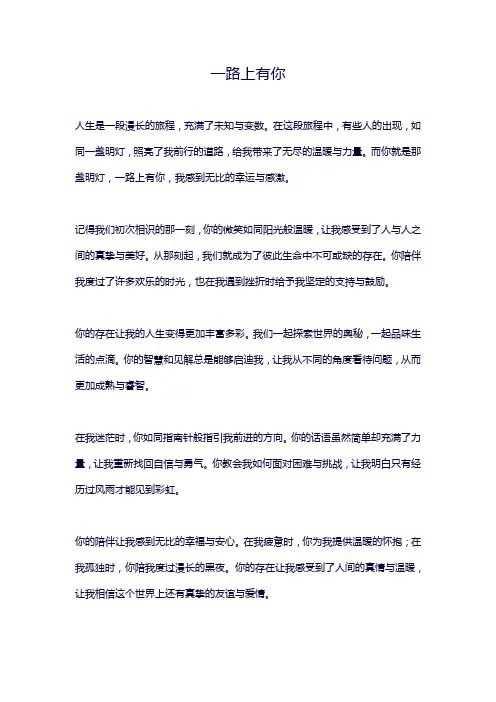 一路上有你

人生是一段漫长的旅程，充满了未知与变数。在这段旅程中，有些人的出现，如同一盏明灯，照亮了我前行的道路，给我带来了无尽的温暖与力量。而你就是那盏明灯，一路上有你，我感到无比的幸运与感激。

记得我们初次相识的那一刻，你的微笑如同阳光般温暖，让我感受到了人与人之间的真挚与美好。从那刻起，我们就成为了彼此生命中不可或缺的存在。你陪伴我度过了许多欢乐的时光，也在我遇到挫折时给予我坚定的支持与鼓励。

你的存在让我的人生变得更加丰富多彩。我们一起探索世界的奥秘，一起品味生活的点滴。你的智慧和见解总是能够启迪我，让我从不同的角度看待问题，从而更加成熟与睿智。

在我迷茫时，你如同指南针般指引我前进的方向。你的话语虽然简单却充满了力量，让我重新找回自信与勇气。你教会我如何面对困难与挑战，让我明白只有经历过风雨才能见到彩虹。

你的陪伴让我感到无比的幸福与安心。在我疲惫时，你为我提供温暖的怀抱；在我孤独时，你陪我度过漫长的黑夜。你的存在让我感受到了人间的真情与温暖，让我相信这个世界上还有真挚的友谊与爱情。